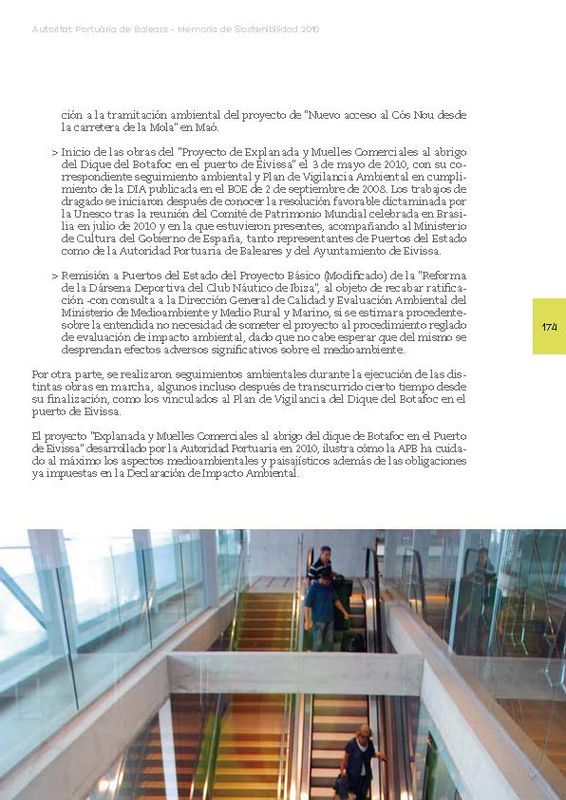 Autoritat Portuària de Balears - Memoria de Sostenibilidad 2010

ción a la tramitación ambiental del proyecto de "Nuevo acceso al Cós Nou desde la carretera de la Mola" en Maó.

> Inicio de las obras del "Proyecto de Explanada y Muelles Comerciales al abrigo del Dique del Botafoc en el puerto de Eivissa" el 3 de mayo de 2010, con su correspondiente seguimiento ambiental y Plan de Vigilancia Ambiental en cumplimiento de la DIA publicada en el BOE de 2 de septiembre de 2008. Los trabajos de dragado se iniciaron después de conocer la resolución favorable dictaminada por la Unesco tras la reunión del Comité de Patrimonio Mundial celebrada en Brasilia en julio de 2010 y en la que estuvieron presentes, acompañando al Ministerio de Cultura del Gobierno de España, tanto representantes de Puertos del Estado como de la Autoridad Portuaria de Baleares y del Ayuntamiento de Eivissa.

> Remisión a Puertos del Estado del Proyecto Básico (Modificado) de la "Reforma de la Dársena Deportiva del Club Náutico de Ibiza", al objeto de recabar ratificación -con consulta a la Dirección General de Calidad y Evaluación Ambiental del Ministerio de Medioambiente y Medio Rural y Marino, si se estimara procedente- sobre la entendida no necesidad de someter el proyecto al procedimiento reglado de evaluación de impacto ambiental, dado que no cabe esperar que del mismo se desprendan efectos adversos significativos sobre el medioambiente.

174

Por otra parte, se realizaron seguimientos ambientales durante la ejecución de las distintas obras en marcha, algunos incluso después de transcurrido cierto tiempo desde su finalización, como los vinculados al Plan de Vigilancia del Dique del Botafoc en el puerto de Eivissa.

El proyecto "Explanada y Muelles Comerciales al abrigo del dique de Botafoc en el Puerto de Eivissa" desarrollado por la Autoridad Portuaria en 2010, ilustra cómo la APB ha cuidado al máximo los aspectos medioambientales y paisajísticos además de las obligaciones ya impuestas en la Declaración de Impacto Ambiental.